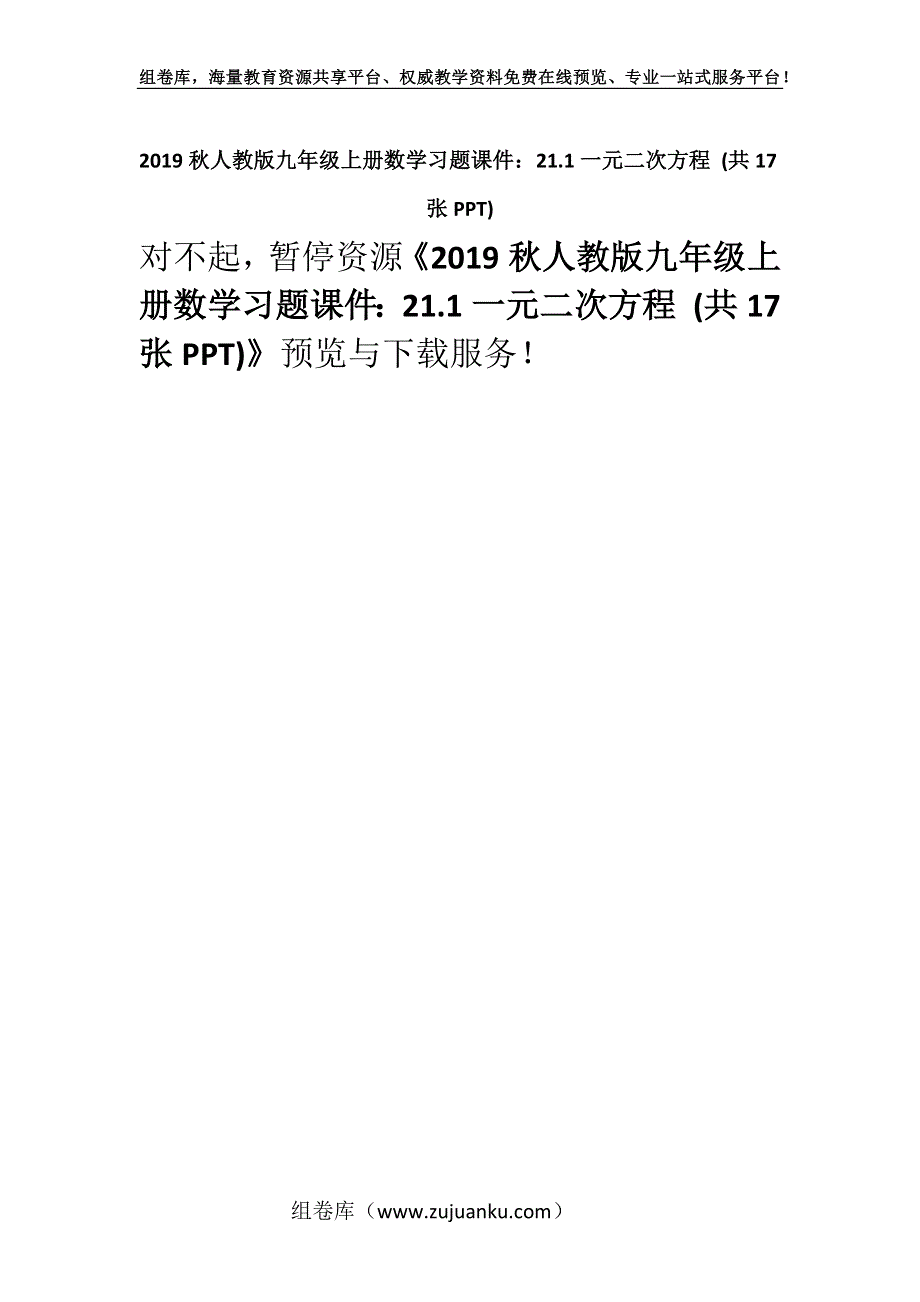 组卷库，海量教育资源共享平台、权威教学资料免费在线预览、专业一站式服务平台！

2019 秋人教版九年级上册数学习题课件：21.1 一元二次方程 (共 17 张 PPT)

对不起，暂停资源《2019 秋人教版九年级上册数学习题课件：21.1 一元二次方程 (共 17 张 PPT)》预览与下载服务！

组卷库（www.zujuanku.com）